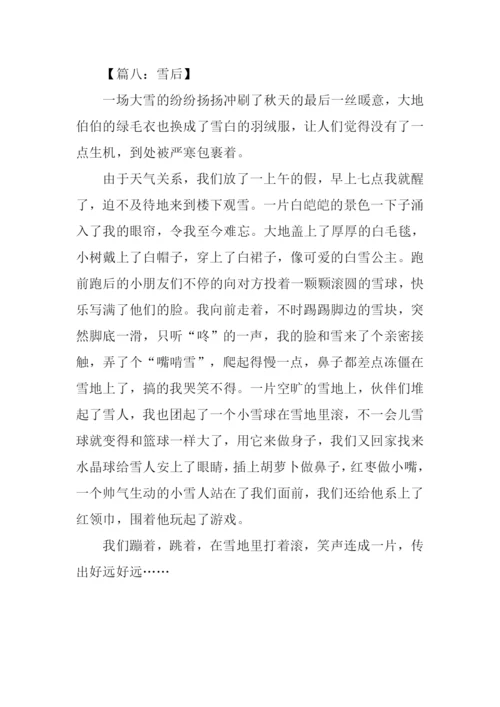 【篇八：雪后】

一场大雪的纷纷扬扬冲刷了秋天的最后一丝暖意，大地伯伯的绿毛衣也换成了雪白的羽绒服，让人们觉得没有了一点生机，到处被严寒包裹着。

由于天气关系，我们放了一上午的假，早上七点我就醒了，迫不及待地来到楼下观雪。一片白皑皑的景色一下子涌入了我的眼帘，令我至今难忘。大地盖上了厚厚的白毛毯，小树戴上了白帽子，穿上了白裙子，像可爱的白雪公主。跑前跑后的小朋友们不停的向对方投着一颗颗滚圆的雪球，快乐写满了他们的脸。我向前走着，不时踢踢脚边的雪块，突然脚底一滑，只听“咚”的一声，我的脸和雪来了个亲密接触，弄了个“嘴啃雪”，爬起得慢一点，鼻子都差点冻僵在雪地上了，搞的我哭笑不得。一片空旷的雪地上，伙伴们堆起了雪人，我也团起了一个小雪球在雪地里滚，不一会儿雪球就变得和篮球一样大了，用它来做身子，我们又回家找来水晶球给雪人安上了眼睛，插上胡萝卜做鼻子，红枣做小嘴，一个帅气生动的小雪人站在了我们面前，我们还给他系上了红领巾，围着他玩起了游戏。

我们蹦着，跳着，在雪地里打着滚，笑声连成一片，传出好远好远……